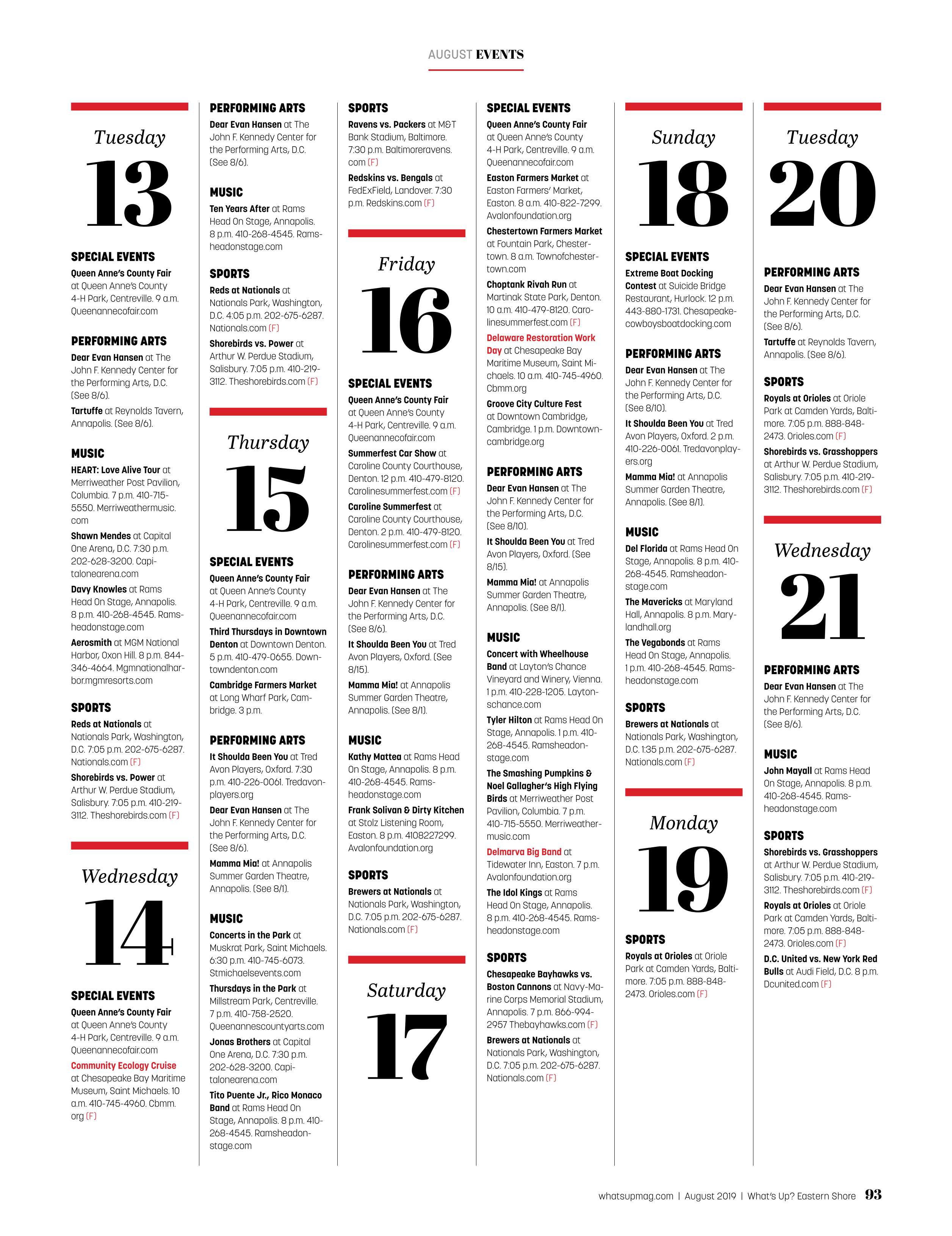 AUGUST EVENTS

Tuesday
13

SPECIAL EVENTS
Queen Anne's County Fair at Queen Anne's County 4-H Park, Centreville. 9 a.m. Queenannecofair.com

PERFORMING ARTS
Dear Evan Hansen at The John F. Kennedy Center for the Performing Arts, D.C. (See 8/6).
Tartuffe at Reynolds Tavern, Annapolis. (See 8/6).

MUSIC
HEART: Love Alive Tour at Merriweather Post Pavilion, Columbia. 7 p.m. 410-715-5550. Merriweathermusic.com
Shawn Mendes at Capital One Arena, D.C. 7:30 p.m. 202-628-3200. Capitalonearena.com
Davy Knowles at Rams Head On Stage, Annapolis. 8 p.m. 410-268-4545. Ramsheadonstage.com
Aerosmith at MGM National Harbor, Oxon Hill. 8 p.m. 844-346-4664. Mgmnationalharbor.mgmresorts.com

SPORTS
Reds at Nationals at Nationals Park, Washington, D.C. 7:05 p.m. 202-675-6287. Nationals.com (F)
Shorebirds vs. Power at Arthur W. Perdue Stadium, Salisbury. 7:05 p.m. 410-219-3112. Theshorebirds.com (F)

Wednesday
14

SPECIAL EVENTS
Queen Anne's County Fair at Queen Anne's County 4-H Park, Centreville. 9 a.m. Queenannecofair.com
Community Ecology Cruise at Chesapeake Bay Maritime Museum, Saint Michaels. 10 a.m. 410-745-4960. Cbmm.org (F)

PERFORMING ARTS
Dear Evan Hansen at The John F. Kennedy Center for the Performing Arts, D.C. (See 8/6).

MUSIC
Ten Years After at Rams Head On Stage, Annapolis. 8 p.m. 410-268-4545. Ramsheadonstage.com

SPORTS
Reds at Nationals at Nationals Park, Washington, D.C. 4:05 p.m. 202-675-6287. Nationals.com (F)
Shorebirds vs. Power at Arthur W. Perdue Stadium, Salisbury. 7:05 p.m. 410-219-3112. Theshorebirds.com (F)

Thursday
15

SPECIAL EVENTS
Queen Anne's County Fair at Queen Anne's County 4-H Park, Centreville. 9 a.m. Queenannecofair.com
Third Thursdays in Downtown Denton at Downtown Denton. 5 p.m. 410-479-0655. Downtowndenton.com
Cambridge Farmers Market at Long Wharf Park, Cambridge. 3 p.m.

PERFORMING ARTS
It Shoulda Been You at Tred Avon Players, Oxford. 7:30 p.m. 410-226-0061. Tredavonplayers.org
Dear Evan Hansen at The John F. Kennedy Center for the Performing Arts, D.C. (See 8/6).
Mamma Mia! at Annapolis Summer Garden Theatre, Annapolis. (See 8/1).

MUSIC
Concerts in the Park at Muskrat Park, Saint Michaels. 6:30 p.m. 410-745-6073. Stmichaelsevents.com
Thursdays in the Park at Millstream Park, Centreville. 7 p.m. 410-758-2520. Queenannescountyarts.com
Jonas Brothers at Capital One Arena, D.C. 7:30 p.m. 202-628-3200. Capitalonearena.com
Tito Puente Jr., Rico Monaco Band at Rams Head On Stage, Annapolis. 8 p.m. 410-268-4545. Ramsheadonstage.com

SPORTS
Ravens vs. Packers at M&T Bank Stadium, Baltimore. 7:30 p.m. Baltimoreravens.com (F)
Redskins vs. Bengals at FedExField, Landover. 7:30 p.m. Redskins.com (F)

Friday
16

SPECIAL EVENTS
Queen Anne's County Fair at Queen Anne's County 4-H Park, Centreville. 9 a.m. Queenannecofair.com
Summerfest Car Show at Caroline County Courthouse, Denton. 12 p.m. 410-479-8120. Carolinesummerfest.com (F)
Caroline Summerfest at Caroline County Courthouse, Denton. 2 p.m. 410-479-8120. Carolinesummerfest.com (F)

PERFORMING ARTS
Dear Evan Hansen at The John F. Kennedy Center for the Performing Arts, D.C. (See 8/6).
It Shoulda Been You at Tred Avon Players, Oxford. (See 8/15).
Mamma Mia! at Annapolis Summer Garden Theatre, Annapolis. (See 8/1).

MUSIC
Kathy Mattea at Rams Head On Stage, Annapolis. 8 p.m. 410-268-4545. Ramsheadonstage.com
Frank Solivan & Dirty Kitchen at Stolz Listening Room, Easton. 8 p.m. 4108227299. Avalonfoundation.org

SPORTS
Brewers at Nationals at Nationals Park, Washington, D.C. 7:05 p.m. 202-675-6287. Nationals.com (F)

Saturday
17

SPECIAL EVENTS
Queen Anne's County Fair at Queen Anne's County 4-H Park, Centreville. 9 a.m. Queenannecofair.com
Easton Farmers Market at Easton Farmers' Market, Easton. 8 a.m. 410-822-7299. Avalonfoundation.org
Chestertown Farmers Market at Fountain Park, Chestertown. 8 a.m. Townofchestertown.com
Choptank Rivah Run at Martinak State Park, Denton. 10 a.m. 410-479-8120. Carolinesummerfest.com (F)
Delaware Restoration Work Day at Chesapeake Bay Maritime Museum, Saint Michaels. 10 a.m. 410-745-4960. Cbmm.org
Groove City Culture Fest at Downtown Cambridge, Cambridge. 1 p.m. Downtowncambridge.org

PERFORMING ARTS
Dear Evan Hansen at The John F. Kennedy Center for the Performing Arts, D.C. (See 8/10).
It Shoulda Been You at Tred Avon Players, Oxford. (See 8/15).
Mamma Mia! at Annapolis Summer Garden Theatre, Annapolis. (See 8/1).

MUSIC
Concert with Wheelhouse Band at Layton's Chance Vineyard and Winery, Vienna. 1 p.m. 410-228-1205. Laytonschance.com
Tyler Hilton at Rams Head On Stage, Annapolis. 1 p.m. 410-268-4545. Ramsheadonstage.com
The Smashing Pumpkins & Noel Gallagher's High Flying Birds at Merriweather Post Pavilion, Columbia. 7 p.m. 410-715-5550. Merriweathermusic.com
Delmarva Big Band at Tidewater Inn, Easton. 7 p.m. Avalonfoundation.org
The Idol Kings at Rams Head On Stage, Annapolis. 8 p.m. 410-268-4545. Ramsheadonstage.com

SPORTS
Chesapeake Bayhawks vs. Boston Cannons at Navy-Marine Corps Memorial Stadium, Annapolis. 7 p.m. 866-994-2957 Thebayhawks.com (F)
Brewers at Nationals at Nationals Park, Washington, D.C. 7:05 p.m. 202-675-6287. Nationals.com (F)

Sunday
18

SPECIAL EVENTS
Extreme Boat Docking Contest at Suicide Bridge Restaurant, Hurlock. 12 p.m. 443-880-1731. Chesapeakecowboysboatdocking.com

PERFORMING ARTS
Dear Evan Hansen at The John F. Kennedy Center for the Performing Arts, D.C. (See 8/10).
It Shoulda Been You at Tred Avon Players, Oxford. 2 p.m. 410-226-0061. Tredavonplayers.org
Mamma Mia! at Annapolis Summer Garden Theatre, Annapolis. (See 8/1).

MUSIC
Del Florida at Rams Head On Stage, Annapolis. 8 p.m. 410-268-4545. Ramsheadonstage.com
The Mavericks at Maryland Hall, Annapolis. 8 p.m. Marylandhall.org
The Vegabonds at Rams Head On Stage, Annapolis. 1 p.m. 410-268-4545. Ramsheadonstage.com

SPORTS
Brewers at Nationals at Nationals Park, Washington, D.C. 1:35 p.m. 202-675-6287. Nationals.com (F)

Monday
19

SPORTS
Royals at Orioles at Oriole Park at Camden Yards, Baltimore. 7:05 p.m. 888-848-2473. Orioles.com (F)

Tuesday
20

PERFORMING ARTS
Dear Evan Hansen at The John F. Kennedy Center for the Performing Arts, D.C. (See 8/6).
Tartuffe at Reynolds Tavern, Annapolis. (See 8/6).

SPORTS
Royals at Orioles at Oriole Park at Camden Yards, Baltimore. 7:05 p.m. 888-848-2473. Orioles.com (F)
Shorebirds vs. Grasshoppers at Arthur W. Perdue Stadium, Salisbury. 7:05 p.m. 410-219-3112. Theshorebirds.com (F)

Wednesday
21

PERFORMING ARTS
Dear Evan Hansen at The John F. Kennedy Center for the Performing Arts, D.C. (See 8/6).

MUSIC
John Mayall at Rams Head On Stage, Annapolis. 8 p.m. 410-268-4545. Ramsheadonstage.com

SPORTS
Shorebirds vs. Grasshoppers at Arthur W. Perdue Stadium, Salisbury. 7:05 p.m. 410-219-3112. Theshorebirds.com (F)
Royals at Orioles at Oriole Park at Camden Yards, Baltimore. 7:05 p.m. 888-848-2473. Orioles.com (F)
D.C. United vs. New York Red Bulls at Audi Field, D.C. 8 p.m. Dcunited.com (F)

whatsupmag.com | August 2019 | What's Up? Eastern Shore 93